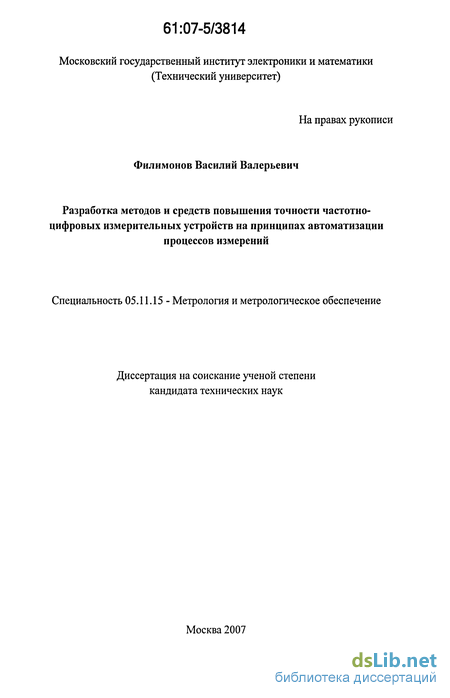 61:07-5/3814

Московский государственный институт электроники и математики (Технический университет)

На правах рукописи

Филимонов Василий Валерьевич

Разработка методов и средств повышения точности частотно-цифровых измерительных устройств на принципах автоматизации процессов измерений

Специальность 05.11.15 - Метрология и метрологическое обеспечение

Диссертация на соискание ученой степени кандидата технических наук

Москва 2007

dsLib.net
библиотека диссертаций